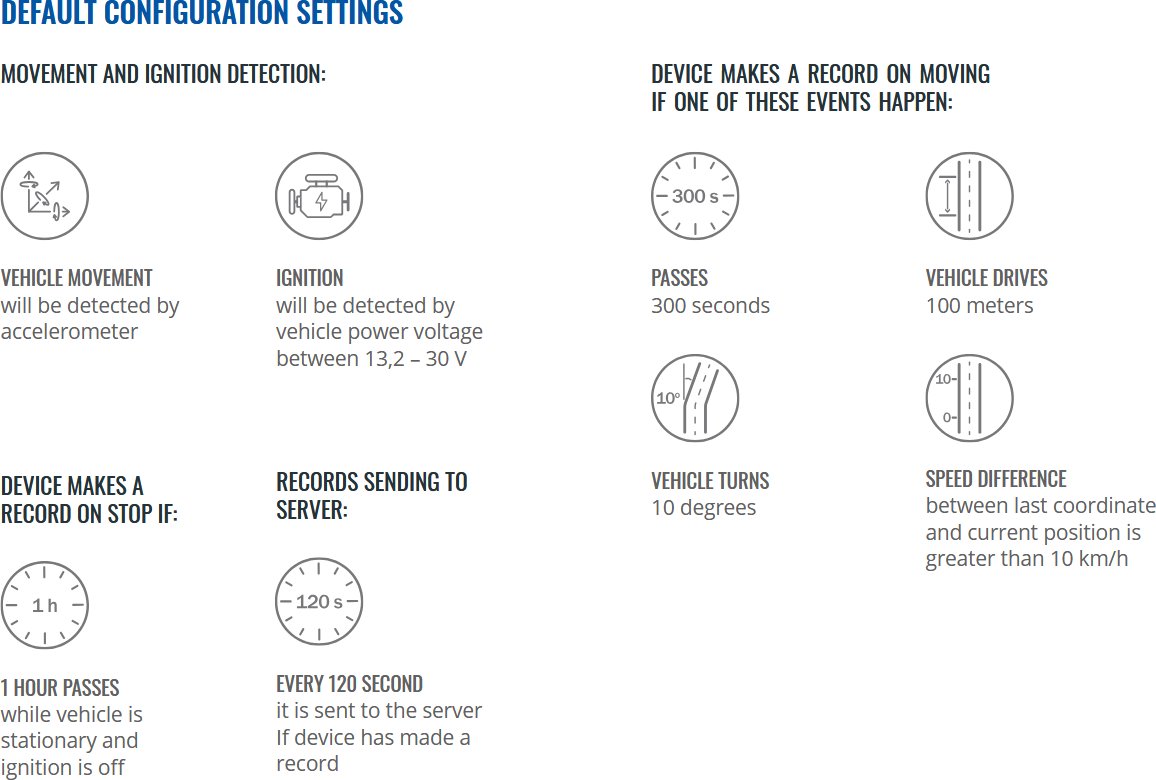 DEFAULT CONFIGURATION SETTINGS

MOVEMENT AND IGNITION DETECTION:

VEHICLE MOVEMENT
will be detected by accelerometer

IGNITION
will be detected by vehicle power voltage between 13,2 – 30 V

DEVICE MAKES A RECORD ON STOP IF:

1 h

1 HOUR PASSES
while vehicle is stationary and ignition is off

RECORDS SENDING TO SERVER:

120 s

EVERY 120 SECOND
it is sent to the server If device has made a record

DEVICE MAKES A RECORD ON MOVING IF ONE OF THESE EVENTS HAPPEN:

300 s

PASSES
300 seconds

VEHICLE DRIVES
100 meters

10°

VEHICLE TURNS
10 degrees

10
0

SPEED DIFFERENCE
between last coordinate and current position is greater than 10 km/h